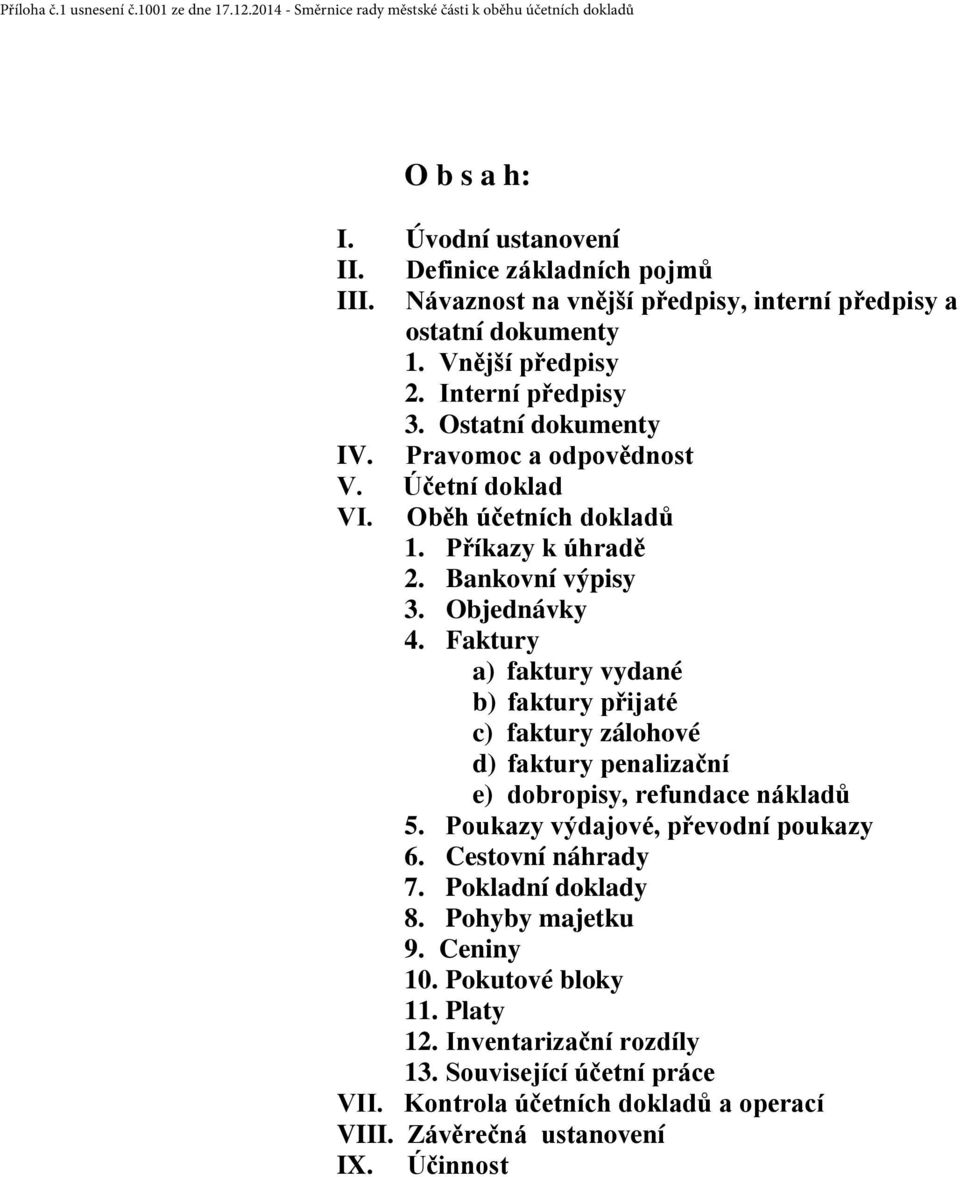 Příloha č.1 usnesení č.1001 ze dne 17.12.2014 - Směrnice rady městské části k oběhu účetních dokladů

O b s a h:

I. Úvodní ustanovení
II. Definice základních pojmů
III. Návaznost na vnější předpisy, interní předpisy a ostatní dokumenty
1. Vnější předpisy
2. Interní předpisy
3. Ostatní dokumenty
IV. Pravomoc a odpovědnost
V. Účetní doklad
VI. Oběh účetních dokladů
1. Příkazy k úhradě
2. Bankovní výpisy
3. Objednávky
4. Faktury
a) faktury vydané
b) faktury přijaté
c) faktury zálohové
d) faktury penalizační
e) dobropisy, refundace nákladů
5. Poukazy výdajové, převodní poukazy
6. Cestovní náhrady
7. Pokladní doklady
8. Pohyby majetku
9. Ceniny
10. Pokutové bloky
11. Platy
12. Inventarizační rozdíly
13. Související účetní práce
VII. Kontrola účetních dokladů a operací
VIII. Závěrečná ustanovení
IX. Účinnost